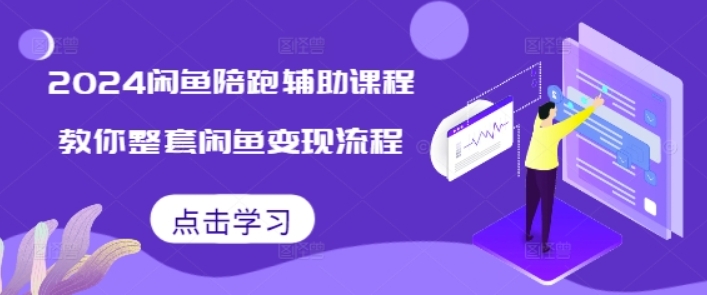 2024闲鱼陪跑辅助课程

教你整套闲鱼变现流程

点击学习